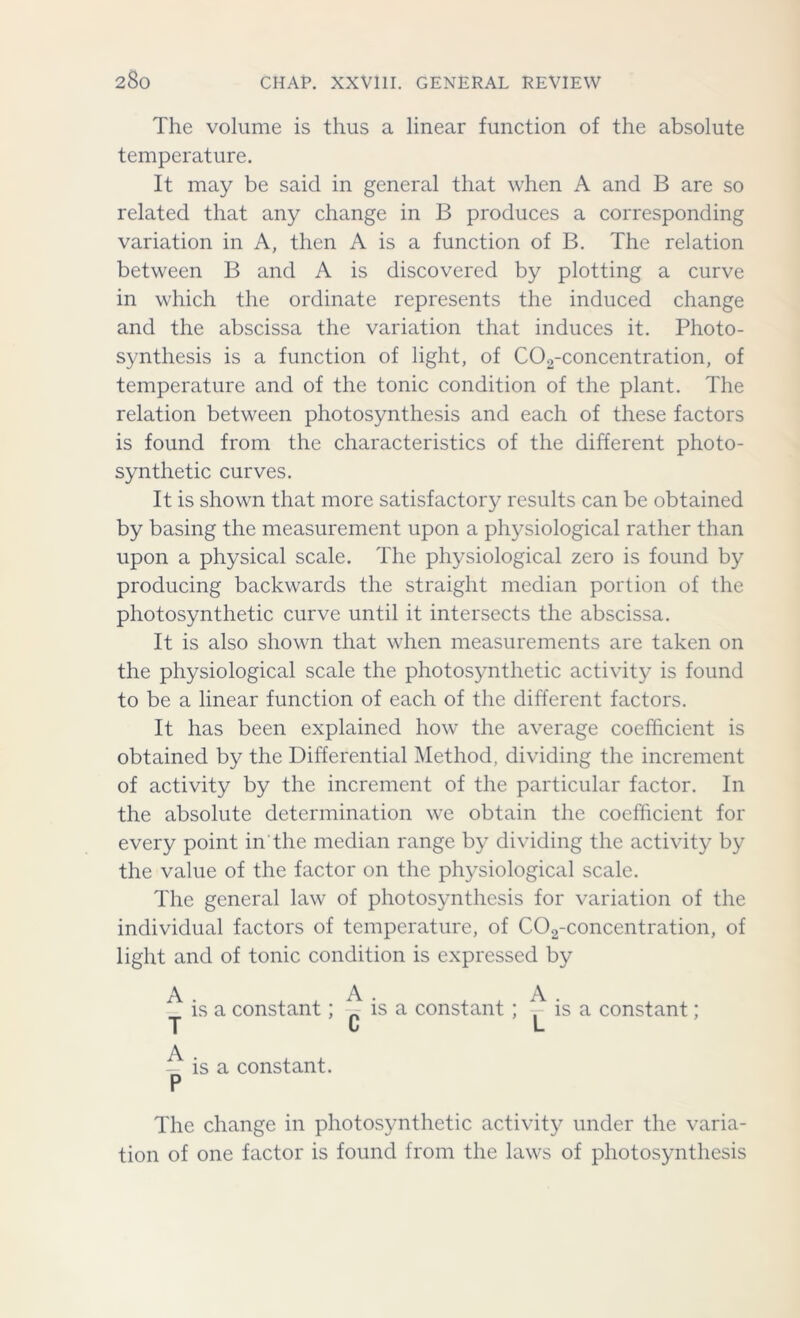 280 CHAP. XXVIII. GENERAL REVIEW

The volume is thus a linear function of the absolute temperature.

It may be said in general that when A and B are so related that any change in B produces a corresponding variation in A, then A is a function of B. The relation between B and A is discovered by plotting a curve in which the ordinate represents the induced change and the abscissa the variation that induces it. Photosynthesis is a function of light, of $CO_2$-concentration, of temperature and of the tonic condition of the plant. The relation between photosynthesis and each of these factors is found from the characteristics of the different photosynthetic curves.

It is shown that more satisfactory results can be obtained by basing the measurement upon a physiological rather than upon a physical scale. The physiological zero is found by producing backwards the straight median portion of the photosynthetic curve until it intersects the abscissa.

It is also shown that when measurements are taken on the physiological scale the photosynthetic activity is found to be a linear function of each of the different factors.

It has been explained how the average coefficient is obtained by the Differential Method, dividing the increment of activity by the increment of the particular factor. In the absolute determination we obtain the coefficient for every point in the median range by dividing the activity by the value of the factor on the physiological scale.

The general law of photosynthesis for variation of the individual factors of temperature, of $CO_2$-concentration, of light and of tonic condition is expressed by

$\frac{A}{T}$ is a constant ; $\frac{A}{C}$ is a constant ; $\frac{A}{L}$ is a constant ;

$\frac{A}{P}$ is a constant.

The change in photosynthetic activity under the variation of one factor is found from the laws of photosynthesis